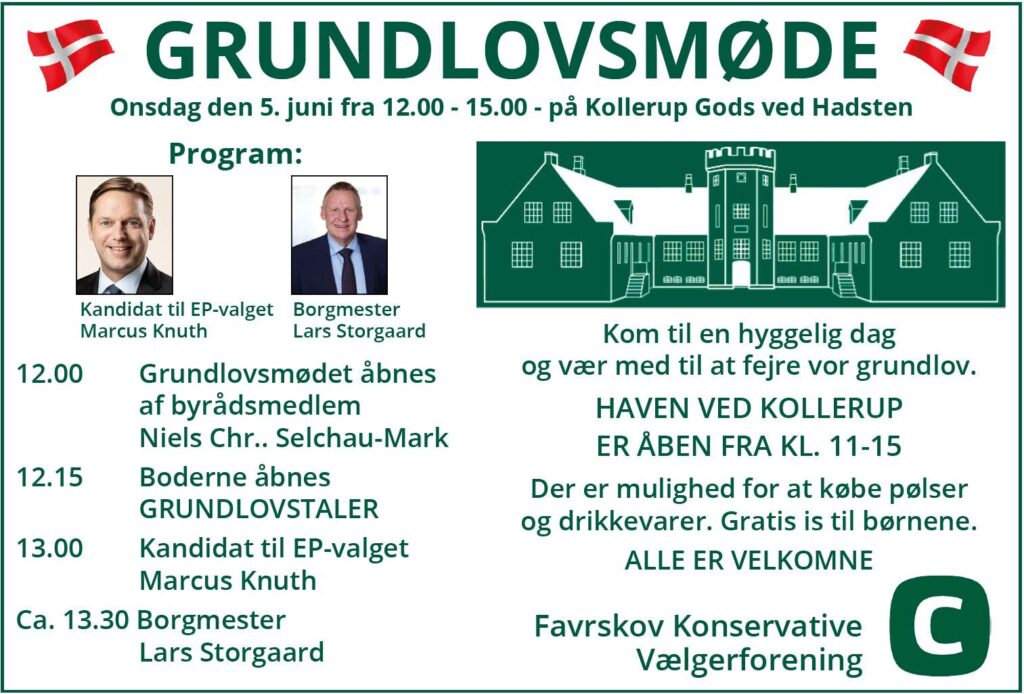 GRUNDLOVSMØDE

Onsdag den 5. juni fra 12.00 - 15.00 - på Kollerup Gods ved Hadsten

Program:

Kandidat til EP-valget
Marcus Knuth

Borgmester
Lars Storgaard

12.00 Grundlovsmødet åbnes af byrådsmedlem Niels Chr.. Selchau-Mark

12.15 Boderne åbnes
GRUNDLOVSTALER

13.00 Kandidat til EP-valget Marcus Knuth

Ca. 13.30 Borgmester Lars Storgaard

Kom til en hyggelig dag og vær med til at fejre vor grundlov.

HAVEN VED KOLLERUP ER ÅBEN FRA KL. 11-15

Der er mulighed for at købe pølser og drikkevarer. Gratis is til børnene.

ALLE ER VELKOMNE

Favrskov Konservative Vælgerforening

C